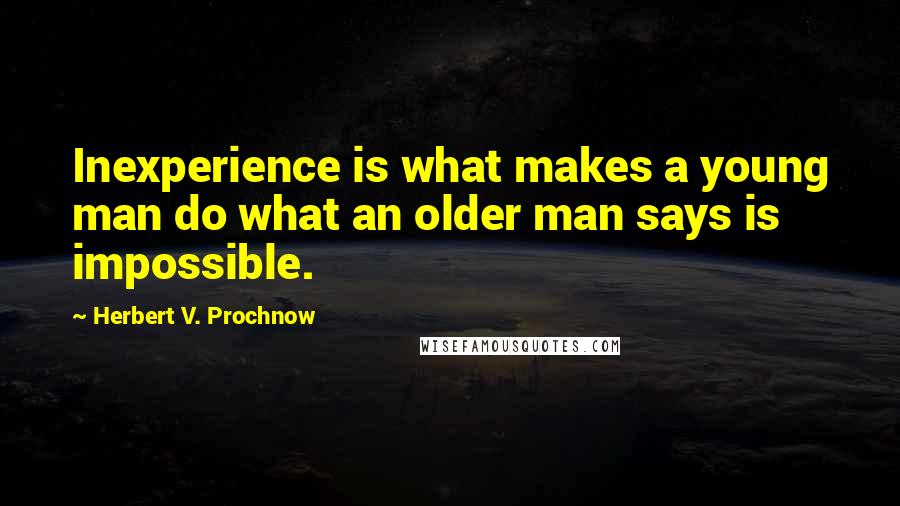 Inexperience is what makes a young man do what an older man says is impossible.

~ Herbert V. Prochnow

WISEFAMOUSQUOTES.COM